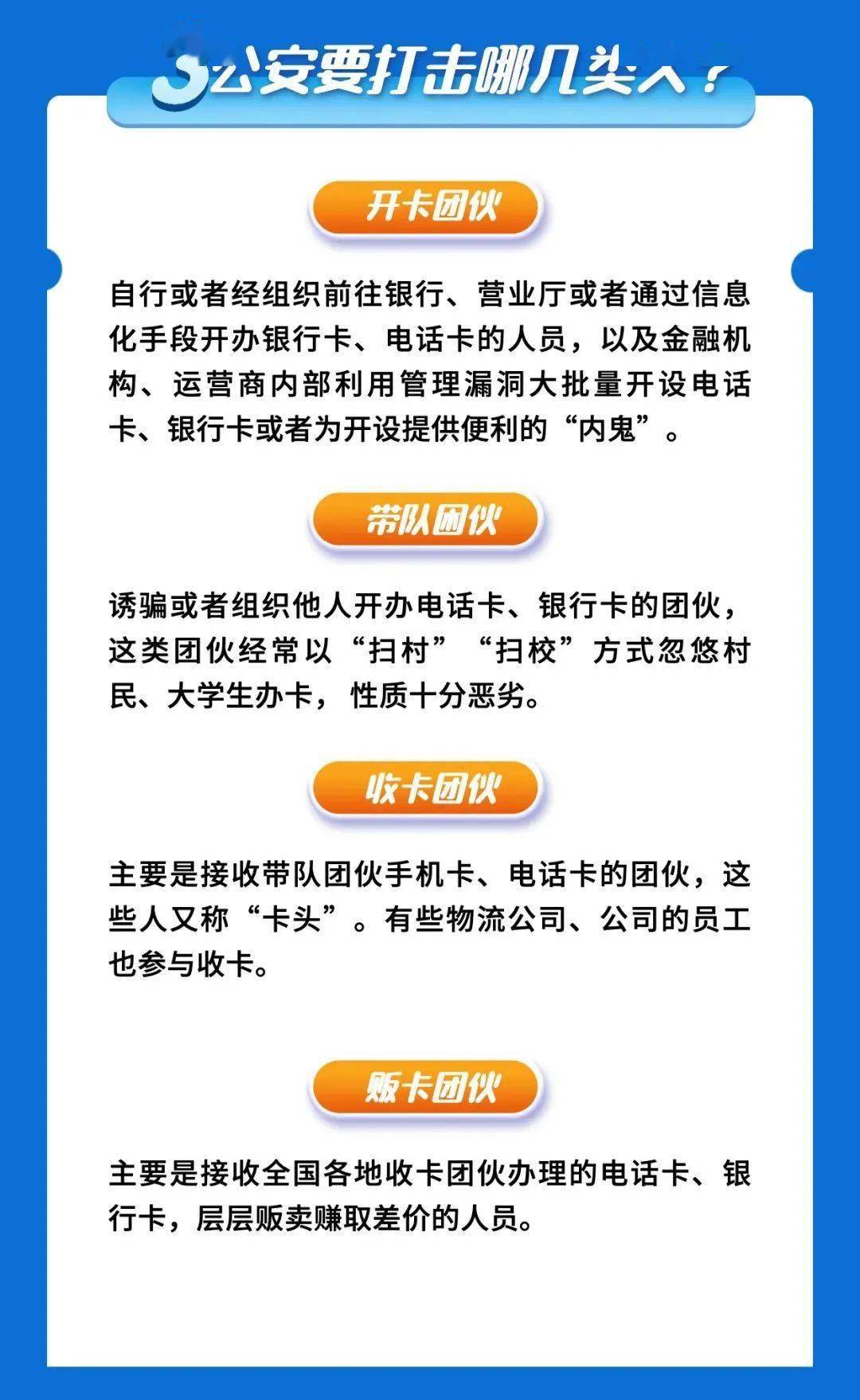 3 公安要打击哪几类人？

开卡团伙

自行或者经组织前往银行、营业厅或者通过信息化手段开办银行卡、电话卡的人员，以及金融机构、运营商内部利用管理漏洞大批量开设电话卡、银行卡或者为开设提供便利的“内鬼”。

带队团伙

诱骗或者组织他人开办电话卡、银行卡的团伙，这类团伙经常以“扫村”“扫校”方式忽悠村民、大学生办卡，性质十分恶劣。

收卡团伙

主要是接收带队团伙手机卡、电话卡的团伙，这些人又称“卡头”。有些物流公司、公司的员工也参与收卡。

贩卡团伙

主要是接收全国各地收卡团伙办理的电话卡、银行卡，层层贩卖赚取差价的人员。